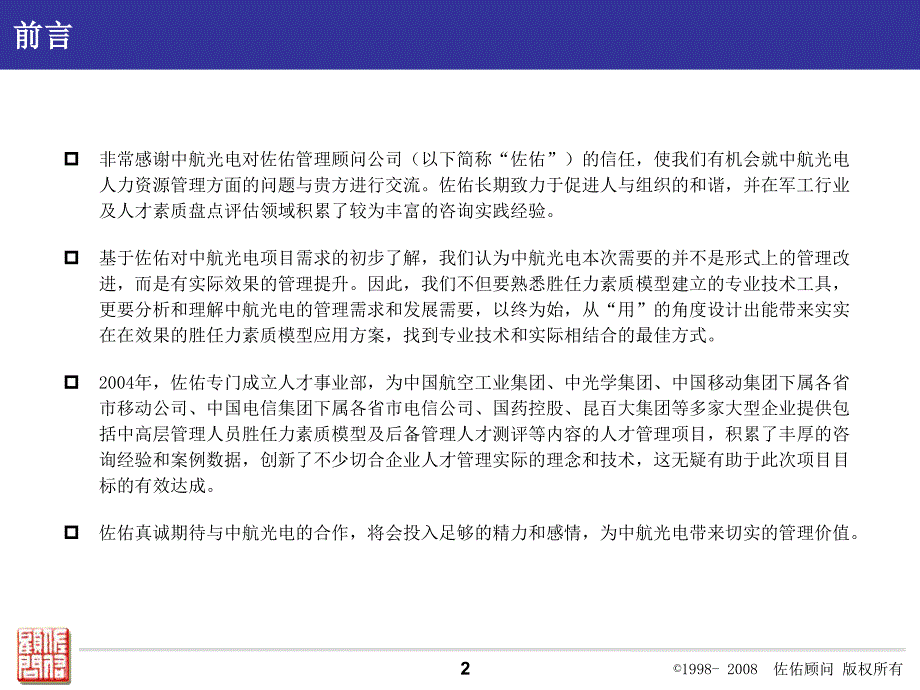 前言

非常感谢中航光电对佐佑管理顾问公司（以下简称“佐佑”）的信任，使我们有机会就中航光电人力资源管理方面的问题与贵方进行交流。佐佑长期致力于促进人与组织的和谐，并在军工行业及人才素质盘点评估领域积累了较为丰富的咨询实践经验。

基于佐佑对中航光电项目需求的初步了解，我们认为中航光电本次需要的并不是形式上的管理改进，而是有实际效果的管理提升。因此，我们不但要熟悉胜任力素质模型建立的专业技术工具，更要分析和理解中航光电的管理需求和发展需要，以终为始，从“用”的角度设计出能带来实实在在效果的胜任力素质模型应用方案，找到专业技术和实际相结合的最佳方式。

2004年，佐佑专门成立人才事业部，为中国航空工业集团、中光学集团、中国移动集团下属各省市移动公司、中国电信集团下属各省市电信公司、国药控股、昆百大集团等多家大型企业提供包括中高层管理人员胜任力素质模型及后备管理人才测评等内容的人才管理项目，积累了丰厚的咨询经验和案例数据，创新了不少切合企业人才管理实际的理念和技术，这无疑有助于此次项目目标的有效达成。

佐佑真诚期待与中航光电的合作，将会投入足够的精力和感情，为中航光电带来切实的管理价值。

佐佑顧問

2

©1998- 2008 佐佑顾问 版权所有